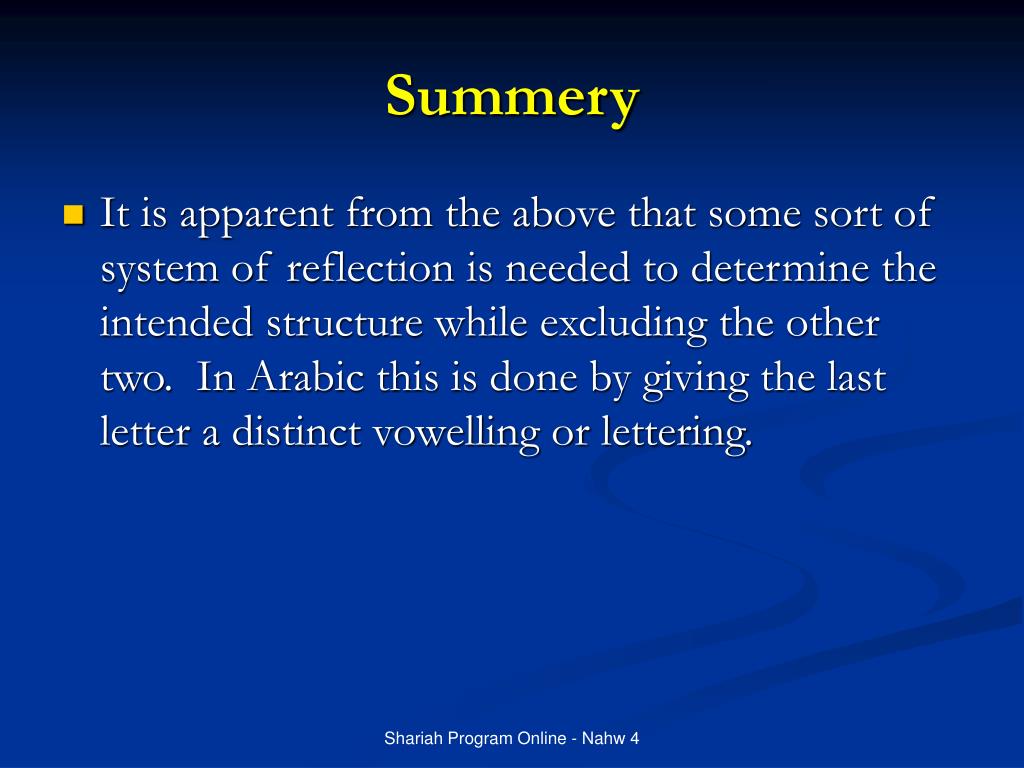 Summery

It is apparent from the above that some sort of system of reflection is needed to determine the intended structure while excluding the other two. In Arabic this is done by giving the last letter a distinct vowelling or lettering.

Shariah Program Online - Nahw 4